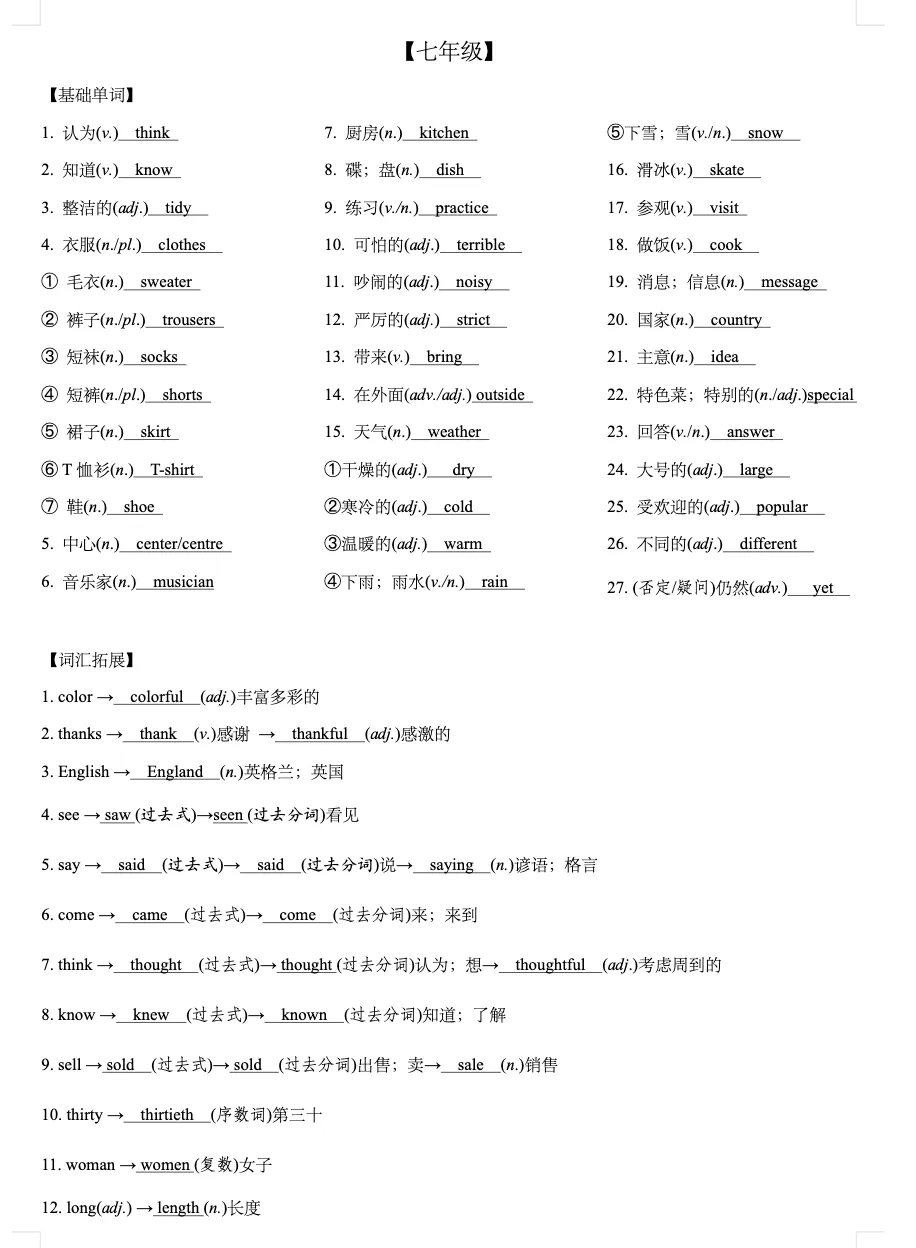 【七年级】

【基础单词】

1. 认为(v.) think
2. 知道(v.) know
3. 整洁的(adj.) tidy
4. 衣服(n./pl.) clothes
① 毛衣(n.) sweater
② 裤子(n./pl.) trousers
③ 短袜(n.) socks
④ 短裤(n./pl.) shorts
⑤ 裙子(n.) skirt
⑥ T 恤衫(n.) T-shirt
⑦ 鞋(n.) shoe
5. 中心(n.) center/centre
6. 音乐家(n.) musician

7. 厨房(n.) kitchen
8. 碟；盘(n.) dish
9. 练习(v./n.) practice
10. 可怕的(adj.) terrible
11. 吵闹的(adj.) noisy
12. 严厉的(adj.) strict
13. 带来(v.) bring
14. 在外面(adv./adj.) outside
15. 天气(n.) weather
①干燥的(adj.) dry
②寒冷的(adj.) cold
③温暖的(adj.) warm
④下雨；雨水(v./n.) rain

⑤下雪；雪(v./n.) snow
16. 滑冰(v.) skate
17. 参观(v.) visit
18. 做饭(v.) cook
19. 消息；信息(n.) message
20. 国家(n.) country
21. 主意(n.) idea
22. 特色菜；特别的(n./adj.)special
23. 回答(v./n.) answer
24. 大号的(adj.) large
25. 受欢迎的(adj.) popular
26. 不同的(adj.) different
27. (否定/疑问)仍然(adv.) yet

【词汇拓展】

1. color → colorful (adj.)丰富多彩的
2. thanks → thank (v.)感谢 → thankful (adj.)感激的
3. English → England (n.)英格兰；英国
4. see → saw (过去式)→seen (过去分词)看见
5. say → said (过去式)→ said (过去分词)说→ saying (n.)谚语；格言
6. come → came (过去式)→ come (过去分词)来；来到
7. think → thought (过去式)→ thought (过去分词)认为；想→ thoughtful (adj.)考虑周到的
8. know → knew (过去式)→ known (过去分词)知道；了解
9. sell → sold (过去式)→ sold (过去分词)出售；卖→ sale (n.)销售
10. thirty → thirtieth (序数词)第三十
11. woman → women (复数)女子
12. long(adj.) → length (n.)长度